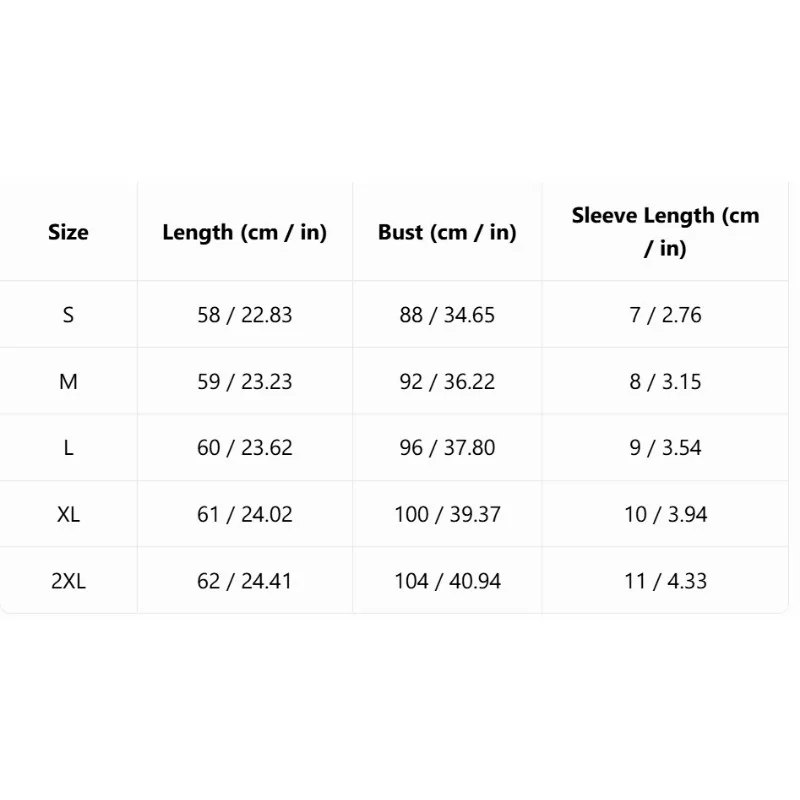 | Size | Length (cm / in) | Bust (cm / in) | Sleeve Length (cm / in) |
|---|---|---|---|
| S | 58 / 22.83 | 88 / 34.65 | 7 / 2.76 |
| M | 59 / 23.23 | 92 / 36.22 | 8 / 3.15 |
| L | 60 / 23.62 | 96 / 37.80 | 9 / 3.54 |
| XL | 61 / 24.02 | 100 / 39.37 | 10 / 3.94 |
| 2XL | 62 / 24.41 | 104 / 40.94 | 11 / 4.33 |